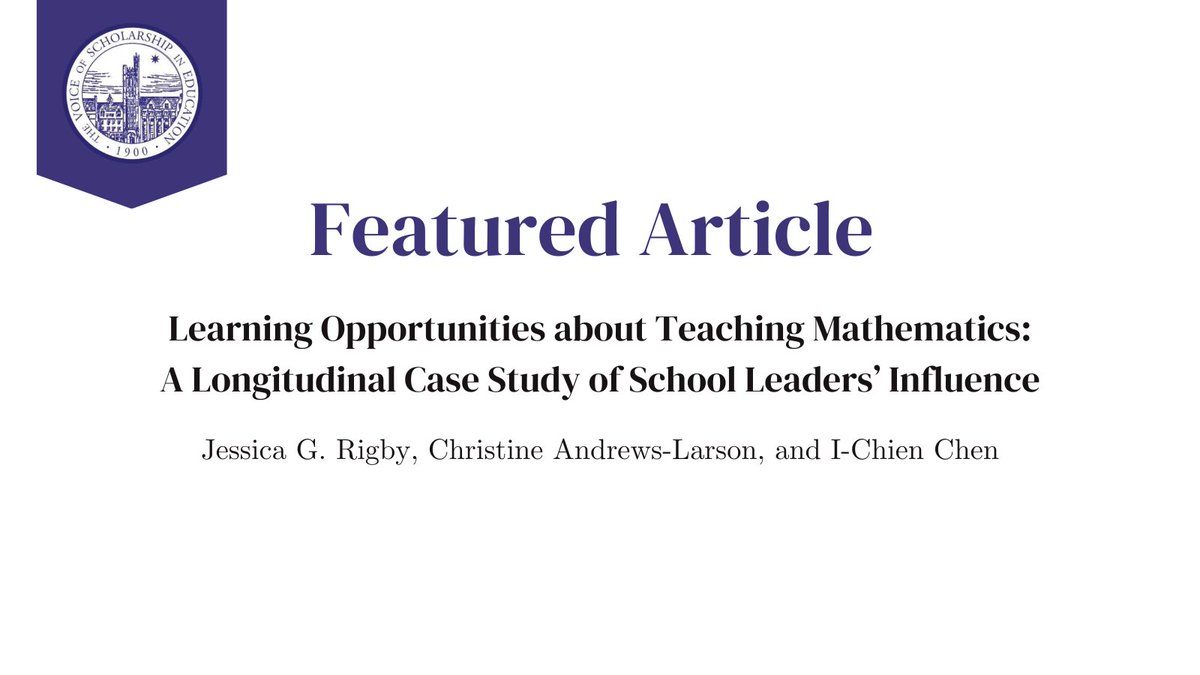 THE VOICE OF SCHOLARSHIP IN EDUCATION · 1900 ·

Featured Article

Learning Opportunities about Teaching Mathematics: A Longitudinal Case Study of School Leaders' Influence

Jessica G. Rigby, Christine Andrews-Larson, and I-Chien Chen